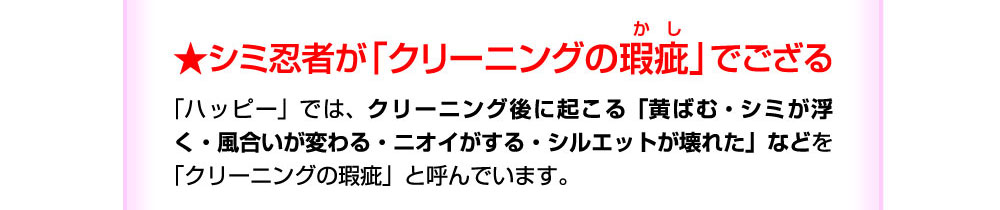 ★シミ忍者が「クリーニングの瑕疵（かし）」でござる

「ハッピー」では、クリーニング後に起こる「黄ばむ・シミが浮く・風合いが変わる・ニオイがする・シルエットが壊れた」などを「クリーニングの瑕疵」と呼んでいます。